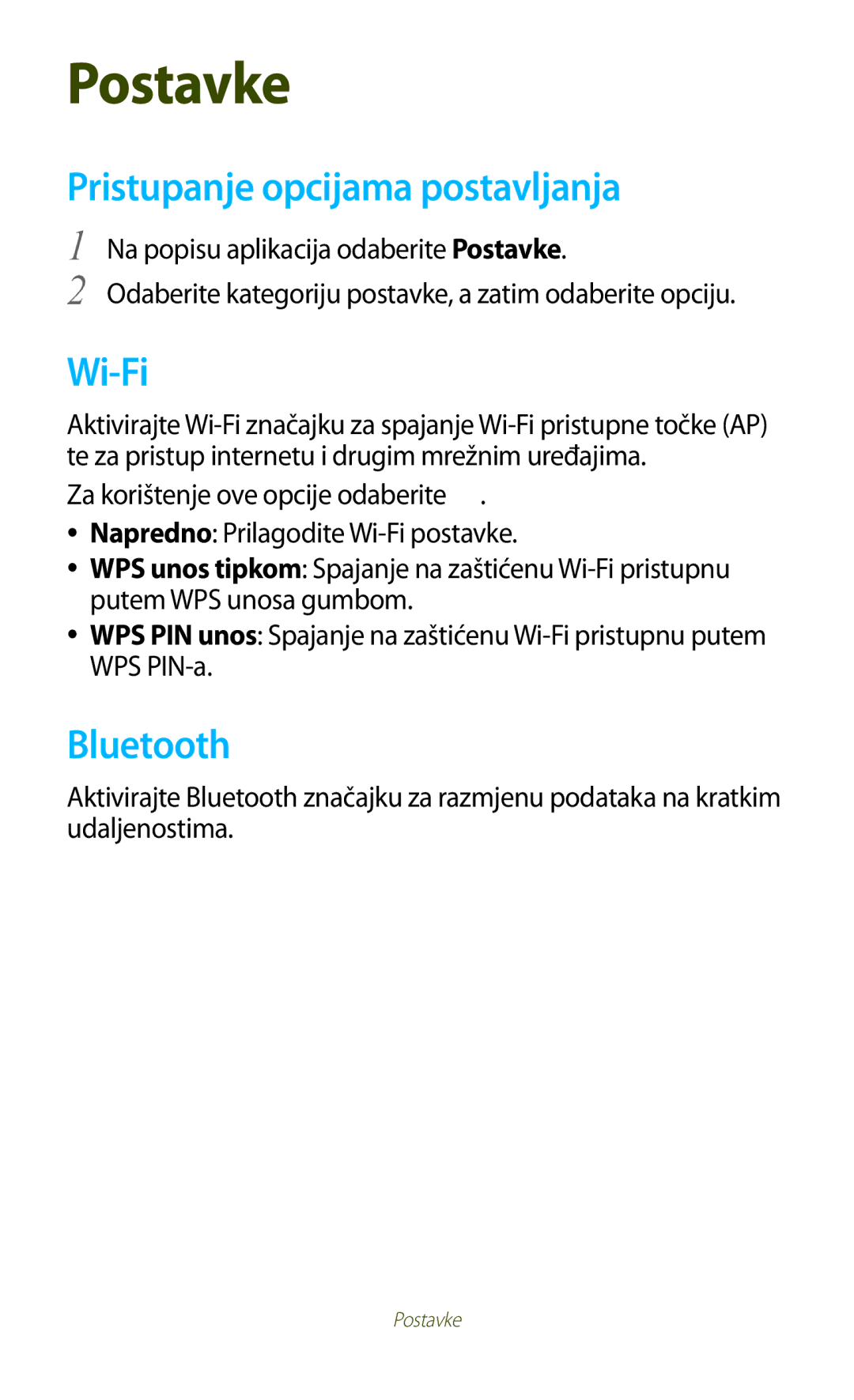 Postavke

Pristupanje opcijama postavljanja

1 Na popisu aplikacija odaberite Postavke.

2 Odaberite kategoriju postavke, a zatim odaberite opciju.

Wi-Fi

Aktivirajte Wi-Fi značajku za spajanje Wi-Fi pristupne točke (AP) te za pristup internetu i drugim mrežnim uređajima.

Za korištenje ove opcije odaberite .

• Napredno: Prilagodite Wi-Fi postavke.
• WPS unos tipkom: Spajanje na zaštićenu Wi-Fi pristupnu putem WPS unosa gumbom.
• WPS PIN unos: Spajanje na zaštićenu Wi-Fi pristupnu putem WPS PIN-a.

Bluetooth

Aktivirajte Bluetooth značajku za razmjenu podataka na kratkim udaljenostima.

Postavke